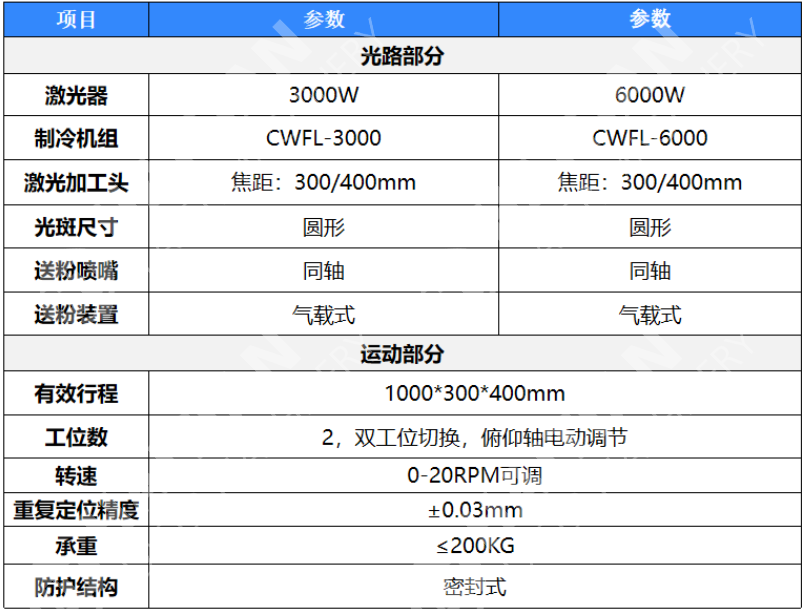 | 项目 | 参数 | 参数 |
|---|---|---|
| 光路部分 | | |
| 激光器 | 3000W | 6000W |
| 制冷机组 | CWFL-3000 | CWFL-6000 |
| 激光加工头 | 焦距：300/400mm | 焦距：300/400mm |
| 光斑尺寸 | 圆形 | 圆形 |
| 送粉喷嘴 | 同轴 | 同轴 |
| 送粉装置 | 气载式 | 气载式 |
| 运动部分 | | |
| 有效行程 | 1000*300*400mm | |
| 工位数 | 2，双工位切换，俯仰轴电动调节 | |
| 转速 | 0-20RPM可调 | |
| 重复定位精度 | ±0.03mm | |
| 承重 | ≤200KG | |
| 防护结构 | 密封式 | |